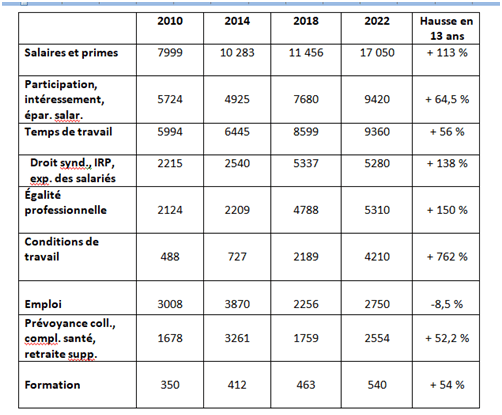 |  | 2010 | 2014 | 2018 | 2022 | Hausse en 13 ans |
|---|---|---|---|---|---|
| Salaires et primes | 7999 | 10 283 | 11 456 | 17 050 | + 113 % |
| Participation, intéressement, épar. salar. | 5724 | 4925 | 7680 | 9420 | + 64,5 % |
| Temps de travail | 5994 | 6445 | 8599 | 9360 | + 56 % |
| Droit synd., IRP, exp. des salariés | 2215 | 2540 | 5337 | 5280 | + 138 % |
| Égalité professionnelle | 2124 | 2209 | 4788 | 5310 | + 150 % |
| Conditions de travail | 488 | 727 | 2189 | 4210 | + 762 % |
| Emploi | 3008 | 3870 | 2256 | 2750 | -8,5 % |
| Prévoyance coll., compl. santé, retraite supp. | 1678 | 3261 | 1759 | 2554 | + 52,2 % |
| Formation | 350 | 412 | 463 | 540 | + 54 % |